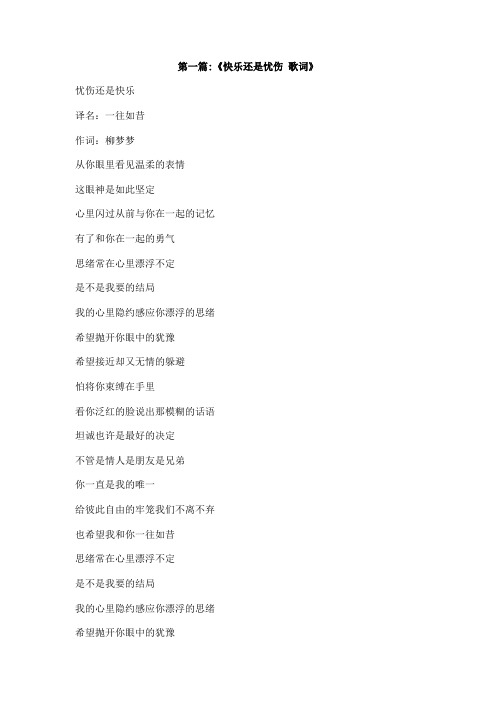 第一篇:《快乐还是忧伤 歌词》

忧伤还是快乐

译名：一往如昔

作词：柳梦梦

从你眼里看见温柔的表情

这眼神是如此坚定

心里闪过从前与你在一起的记忆

有了和你在一起的勇气

思绪常在心里漂浮不定

是不是我要的结局

我的心里隐约感应你漂浮的思绪

希望抛开你眼中的犹豫

希望接近却又无情的躲避

怕将你束缚在手里

看你泛红的脸说出那模糊的话语

坦诚也许是最好的决定

不管是情人是朋友是兄弟

你一直是我的唯一

给彼此自由的牢笼我们不离不弃

也希望我和你一往如昔

思绪常在心里漂浮不定

是不是我要的结局

我的心里隐约感应你漂浮的思绪

希望抛开你眼中的犹豫